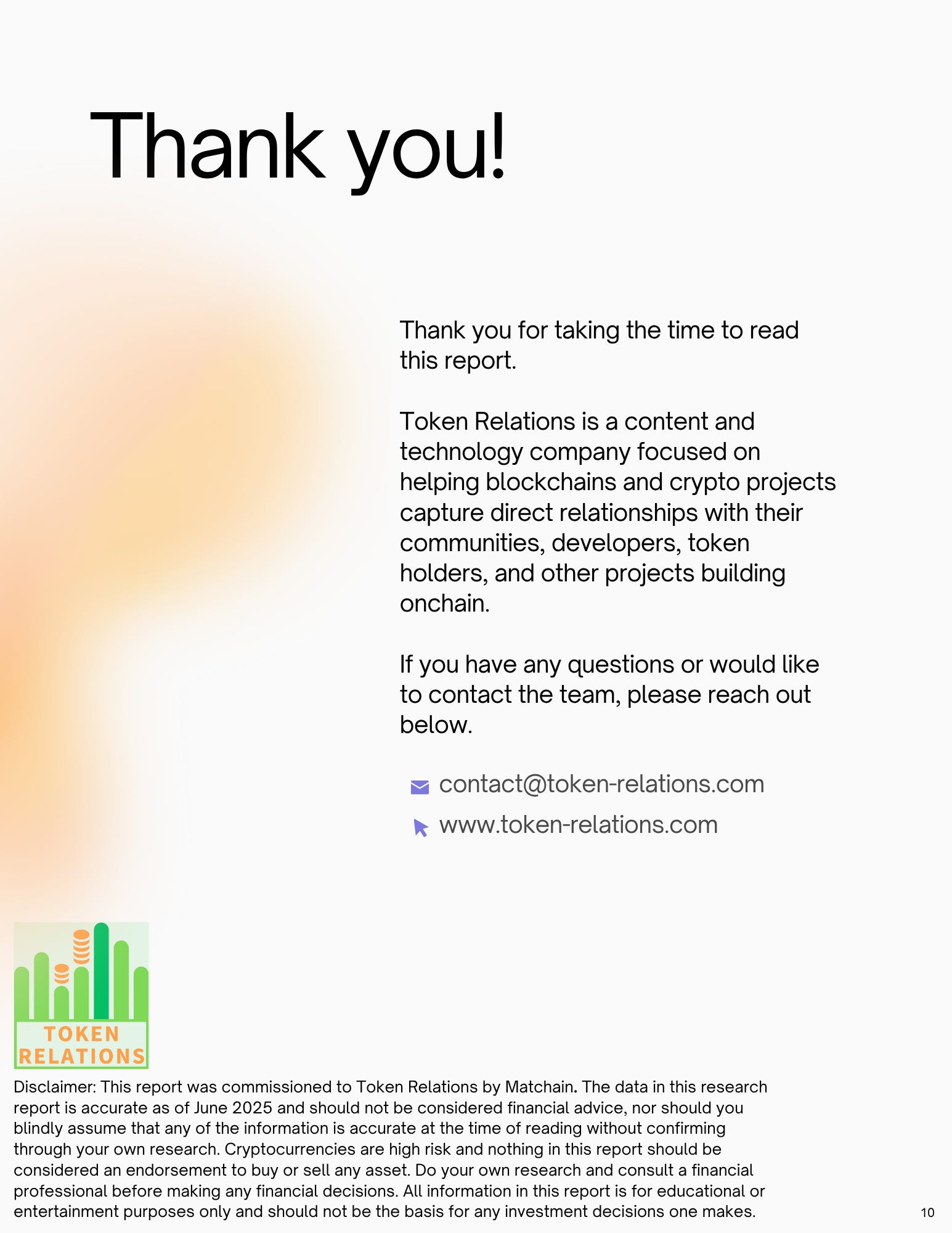 Thank you!

Thank you for taking the time to read this report.

Token Relations is a content and technology company focused on helping blockchains and crypto projects capture direct relationships with their communities, developers, token holders, and other projects building onchain.

If you have any questions or would like to contact the team, please reach out below.

contact@token-relations.com

www.token-relations.com

TOKEN RELATIONS

Disclaimer: This report was commissioned to Token Relations by Matchain. The data in this research report is accurate as of June 2025 and should not be considered financial advice, nor should you blindly assume that any of the information is accurate at the time of reading without confirming through your own research. Cryptocurrencies are high risk and nothing in this report should be considered an endorsement to buy or sell any asset. Do your own research and consult a financial professional before making any financial decisions. All information in this report is for educational or entertainment purposes only and should not be the basis for any investment decisions one makes.

10